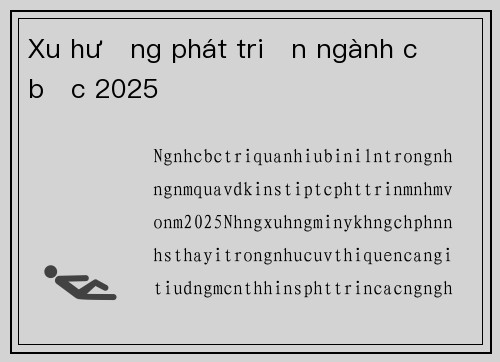 Xu hư ng phát tri n ngành c b c 2025

Ngnhcbctriquanhiubinilntrongnh ngnmquavdkinstiptcphttrinmnhmv onm2025Nhngxuhngminykhngchphnn hsthayitrongnhucuvthiquencangi tiudngmcnthhinsphttrincacngngh